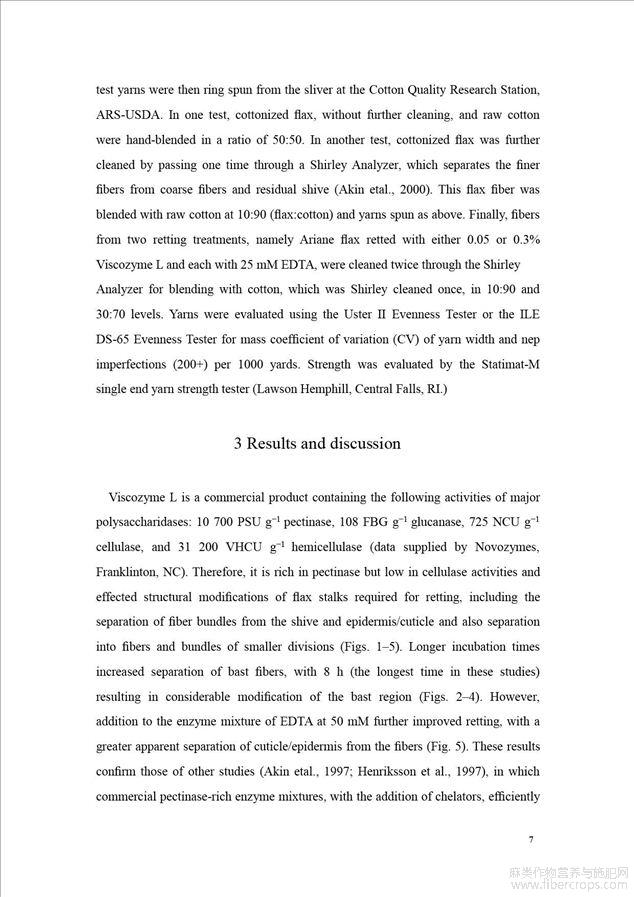 test yarns were then ring spun from the sliver at the Cotton Quality Research Station, ARS-USDA. In one test, cottonized flax, without further cleaning, and raw cotton were hand-blended in a ratio of 50:50. In another test, cottonized flax was further cleaned by passing one time through a Shirley Analyzer, which separates the finer fibers from coarse fibers and residual shive (Akin etal., 2000). This flax fiber was blended with raw cotton at 10:90 (flax:cotton) and yarns spun as above. Finally, fibers from two retting treatments, namely Ariane flax retted with either 0.05 or 0.3% Viscozyme L and each with 25 mM EDTA, were cleaned twice through the Shirley Analyzer for blending with cotton, which was Shirley cleaned once, in 10:90 and 30:70 levels. Yarns were evaluated using the Uster II Evenness Tester or the ILE DS-65 Evenness Tester for mass coefficient of variation (CV) of yarn width and nep imperfections (200+) per 1000 yards. Strength was evaluated by the Statimat-M single end yarn strength tester (Lawson Hemphill, Central Falls, RI.)

3 Results and discussion

Viscozyme L is a commercial product containing the following activities of major polysaccharidases: 10 700 PSU $g^{-1}$ pectinase, 108 FBG $g^{-1}$ glucanase, 725 NCU $g^{-1}$ cellulase, and 31 200 VHCU $g^{-1}$ hemicellulase (data supplied by Novozymes, Franklinton, NC). Therefore, it is rich in pectinase but low in cellulase activities and effected structural modifications of flax stalks required for retting, including the separation of fiber bundles from the shive and epidermis/cuticle and also separation into fibers and bundles of smaller divisions (Figs. 1–5). Longer incubation times increased separation of bast fibers, with 8 h (the longest time in these studies) resulting in considerable modification of the bast region (Figs. 2–4). However, addition to the enzyme mixture of EDTA at 50 mM further improved retting, with a greater apparent separation of cuticle/epidermis from the fibers (Fig. 5). These results confirm those of other studies (Akin etal., 1997; Henriksson et al., 1997), in which commercial pectinase-rich enzyme mixtures, with the addition of chelators, efficiently

7

麻类作物营养与施肥网
www.fibercrops.com